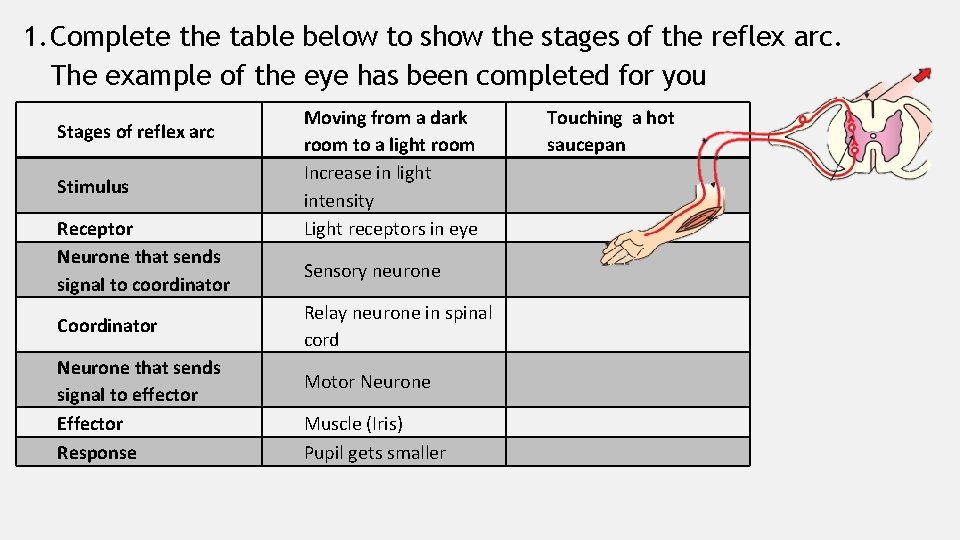 1. Complete the table below to show the stages of the reflex arc. The example of the eye has been completed for you

| Stages of reflex arc | Moving from a dark room to a light room | Touching a hot saucepan |
|---|---|---|
| Stimulus | Increase in light intensity | |
| Receptor | Light receptors in eye | |
| Neurone that sends signal to coordinator | Sensory neurone | |
| Coordinator | Relay neurone in spinal cord | |
| Neurone that sends signal to effector | Motor Neurone | |
| Effector | Muscle (Iris) | |
| Response | Pupil gets smaller | |